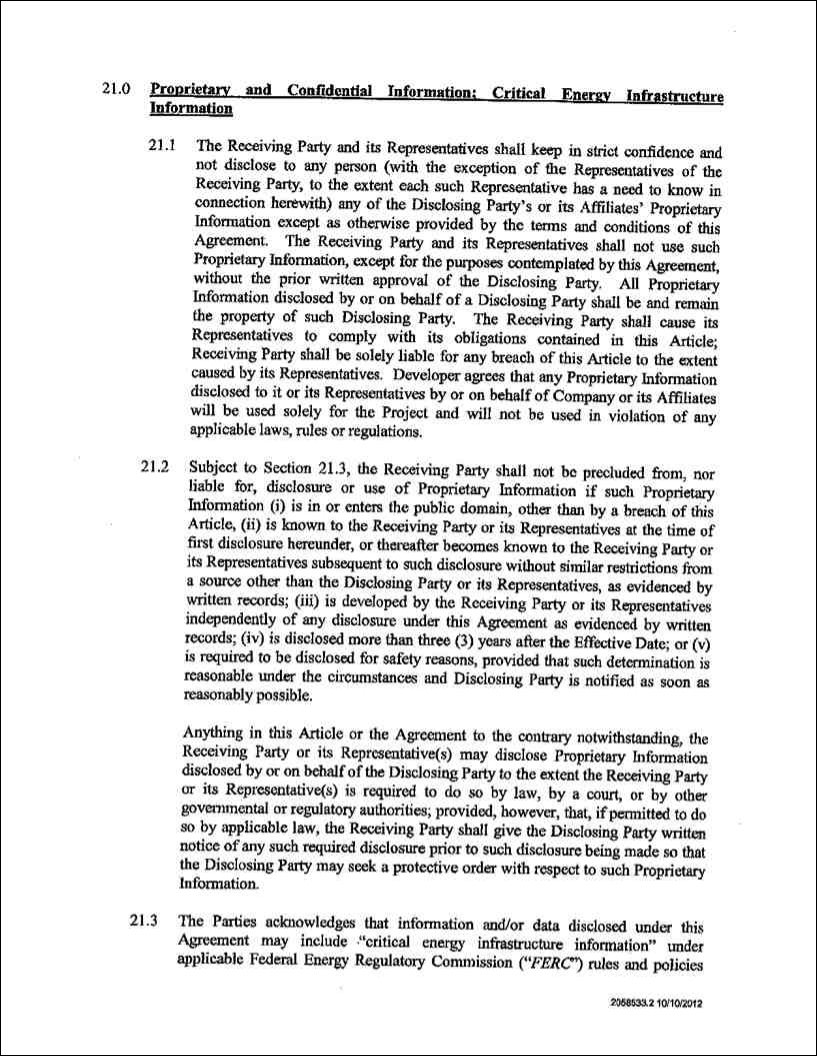 21.0 Proprietary and Confidential Information; Critical Energy Infrastructure Information

21.1 The Receiving Party and its Representatives shall keep in strict confidence and not disclose to any person (with the exception of the Representatives of the Receiving Party, to the extent each such Representative has a need to know in connection herewith) any of the Disclosing Party's or its Affiliates' Proprietary Information except as otherwise provided by the terms and conditions of this Agreement. The Receiving Party and its Representatives shall not use such Proprietary Information, except for the purposes contemplated by this Agreement, without the prior written approval of the Disclosing Party. All Proprietary Information disclosed by or on behalf of a Disclosing Party shall be and remain the property of such Disclosing Party. The Receiving Party shall cause its Representatives to comply with its obligations contained in this Article; Receiving Party shall be solely liable for any breach of this Article to the extent caused by its Representatives. Developer agrees that any Proprietary Information disclosed to it or its Representatives by or on behalf of Company or its Affiliates will be used solely for the Project and will not be used in violation of any applicable laws, rules or regulations.

21.2 Subject to Section 21.3, the Receiving Party shall not be precluded from, nor liable for, disclosure or use of Proprietary Information if such Proprietary Information (i) is in or enters the public domain, other than by a breach of this Article, (ii) is known to the Receiving Party or its Representatives at the time of first disclosure hereunder, or thereafter becomes known to the Receiving Party or its Representatives subsequent to such disclosure without similar restrictions from a source other than the Disclosing Party or its Representatives, as evidenced by written records; (iii) is developed by the Receiving Party or its Representatives independently of any disclosure under this Agreement as evidenced by written records; (iv) is disclosed more than three (3) years after the Effective Date; or (v) is required to be disclosed for safety reasons, provided that such determination is reasonable under the circumstances and Disclosing Party is notified as soon as reasonably possible.

Anything in this Article or the Agreement to the contrary notwithstanding, the Receiving Party or its Representative(s) may disclose Proprietary Information disclosed by or on behalf of the Disclosing Party to the extent the Receiving Party or its Representative(s) is required to do so by law, by a court, or by other governmental or regulatory authorities; provided, however, that, if permitted to do so by applicable law, the Receiving Party shall give the Disclosing Party written notice of any such required disclosure prior to such disclosure being made so that the Disclosing Party may seek a protective order with respect to such Proprietary Information.

21.3 The Parties acknowledges that information and/or data disclosed under this Agreement may include "critical energy infrastructure information" under applicable Federal Energy Regulatory Commission ("FERC") rules and policies

2068533.2 10/10/2012